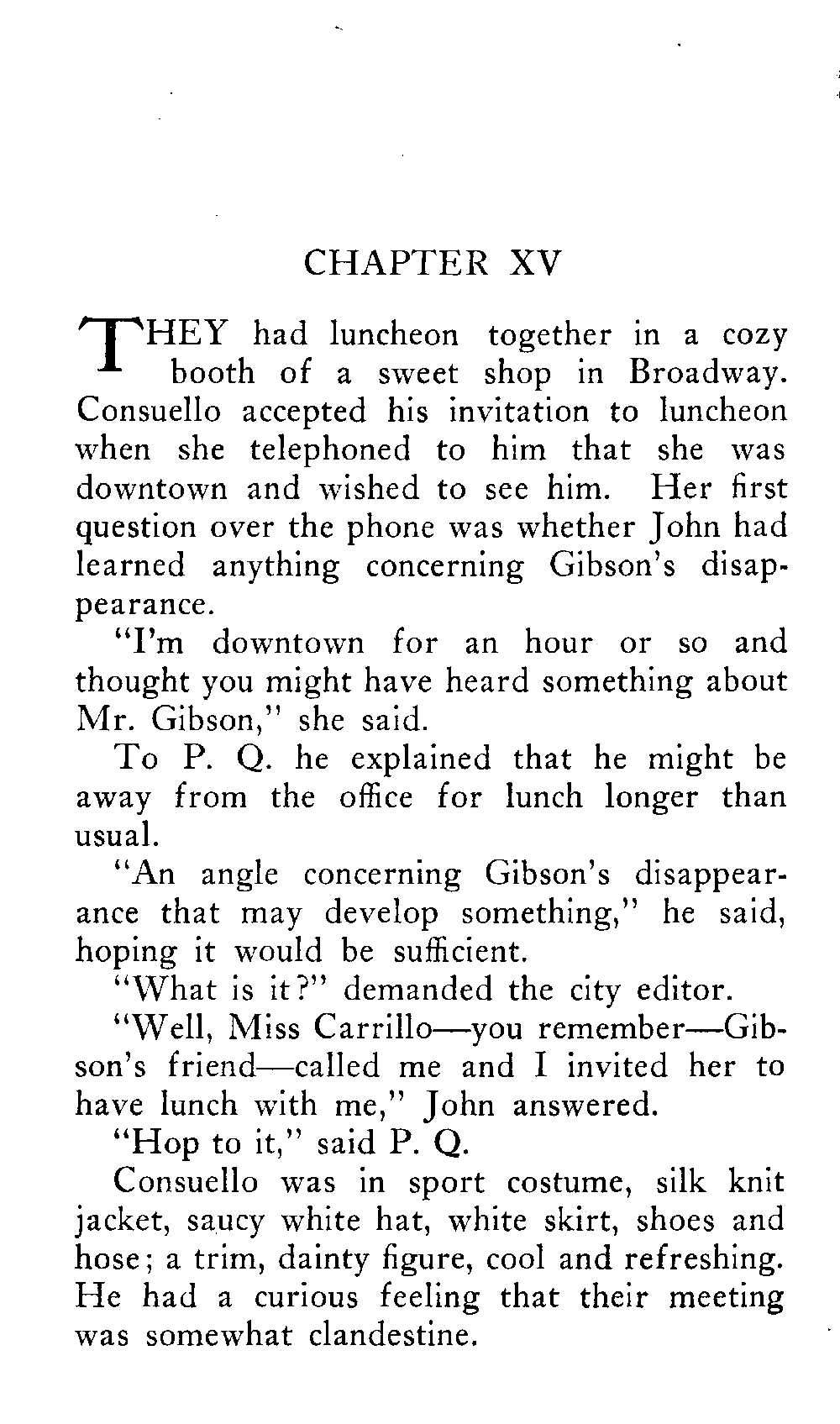 CHAPTER XV

THEY had luncheon together in a cozy booth of a sweet shop in Broadway. Consuello accepted his invitation to luncheon when she telephoned to him that she was downtown and wished to see him. Her first question over the phone was whether John had learned anything concerning Gibson's disappearance.

"I'm downtown for an hour or so and thought you might have heard something about Mr. Gibson," she said.

To P. Q. he explained that he might be away from the office for lunch longer than usual.

"An angle concerning Gibson's disappearance that may develop something," he said, hoping it would be sufficient.

"What is it?" demanded the city editor.

"Well, Miss Carrillo—you remember—Gibson's friend—called me and I invited her to have lunch with me," John answered.

"Hop to it," said P. Q.

Consuello was in sport costume, silk knit jacket, saucy white hat, white skirt, shoes and hose; a trim, dainty figure, cool and refreshing. He had a curious feeling that their meeting was somewhat clandestine.